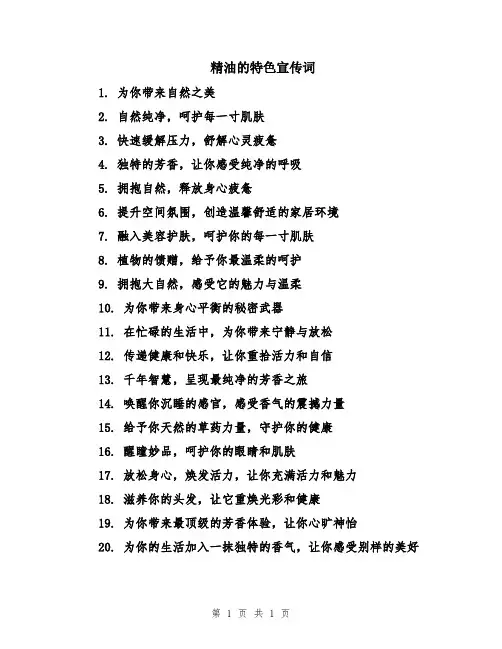 精油的特色宣传词

1. 为你带来自然之美

2. 自然纯净，呵护每一寸肌肤

3. 快速缓解压力，舒解心灵疲惫

4. 独特的芳香，让你感受纯净的呼吸

5. 拥抱自然，释放身心疲惫

6. 提升空间氛围，创造温馨舒适的家居环境

7. 融入美容护肤，呵护你的每一寸肌肤

8. 植物的馈赠，给予你最温柔的呵护

9. 拥抱大自然，感受它的魅力与温柔

10. 为你带来身心平衡的秘密武器

11. 在忙碌的生活中，为你带来宁静与放松

12. 传递健康和快乐，让你重拾活力和自信

13. 千年智慧，呈现最纯净的芳香之旅

14. 唤醒你沉睡的感官，感受香气的震撼力量

15. 给予你天然的草药力量，守护你的健康

16. 醒瞳妙品，呵护你的眼睛和肌肤

17. 放松身心，焕发活力，让你充满活力和魅力

18. 滋养你的头发，让它重焕光彩和健康

19. 为你带来最顶级的芳香体验，让你心旷神怡

20. 为你的生活加入一抹独特的香气，让你感受别样的美好

第 1 页 共 1 页